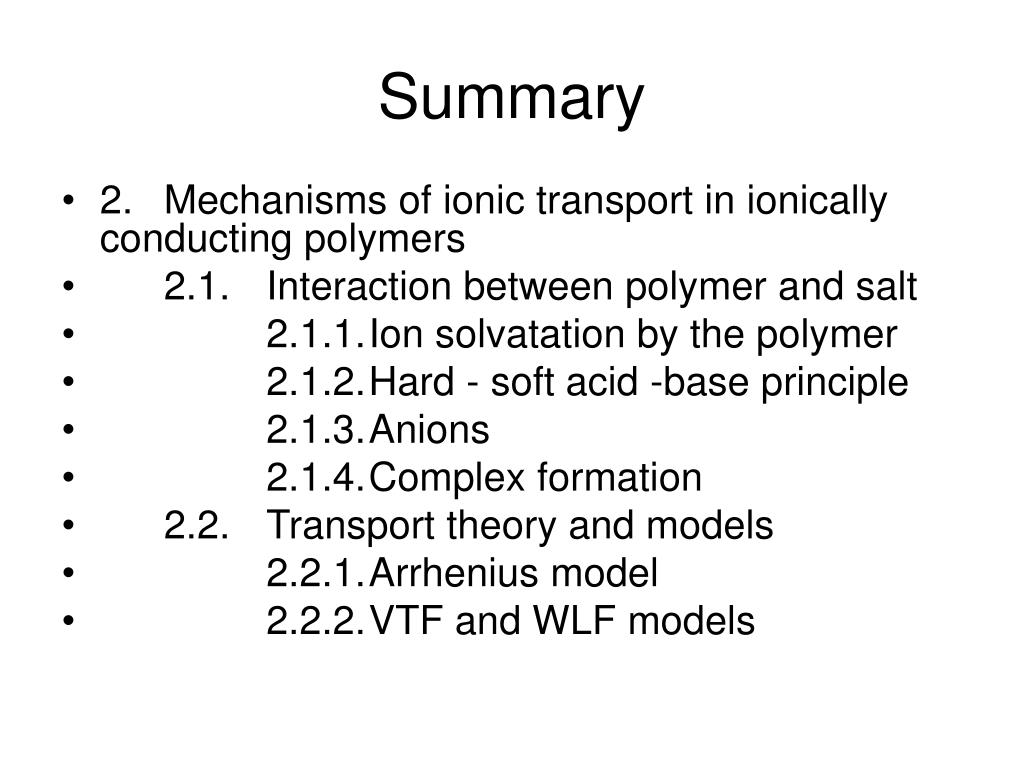 Summary

• 2. Mechanisms of ionic transport in ionically conducting polymers
• 2.1. Interaction between polymer and salt
• 2.1.1. Ion solvatation by the polymer
• 2.1.2. Hard - soft acid -base principle
• 2.1.3. Anions
• 2.1.4. Complex formation
• 2.2. Transport theory and models
• 2.2.1. Arrhenius model
• 2.2.2. VTF and WLF models